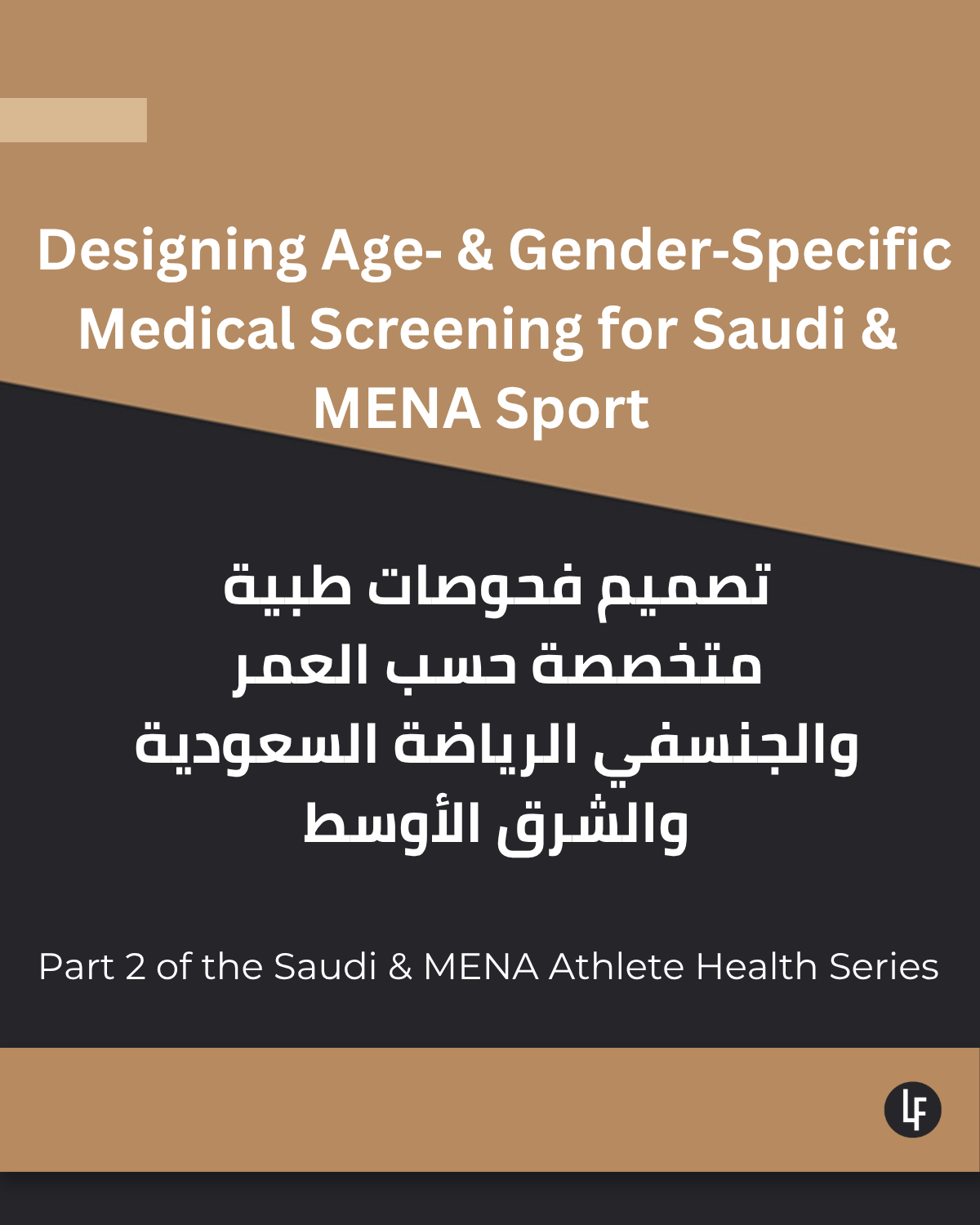 Designing Age- & Gender-Specific Medical Screening for Saudi & MENA Sport

تصميم فحوصات طبية متخصصة حسب العمر والجنسفي الرياضة السعودية والشرق الأوسط

Part 2 of the Saudi & MENA Athlete Health Series

LF